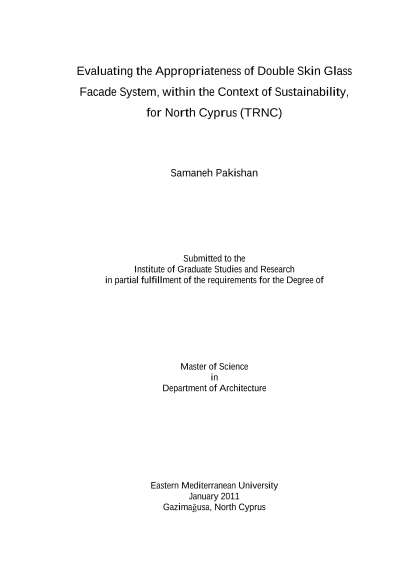 Evaluating the Appropriateness of Double Skin Glass Facade System, within the Context of Sustainability, for North Cyprus (TRNC)

Samaneh Pakishan

Submitted to the
Institute of Graduate Studies and Research
in partial fulfillment of the requirements for the Degree of

Master of Science
in
Department of Architecture

Eastern Mediterranean University
January 2011
Gazimağusa, North Cyprus